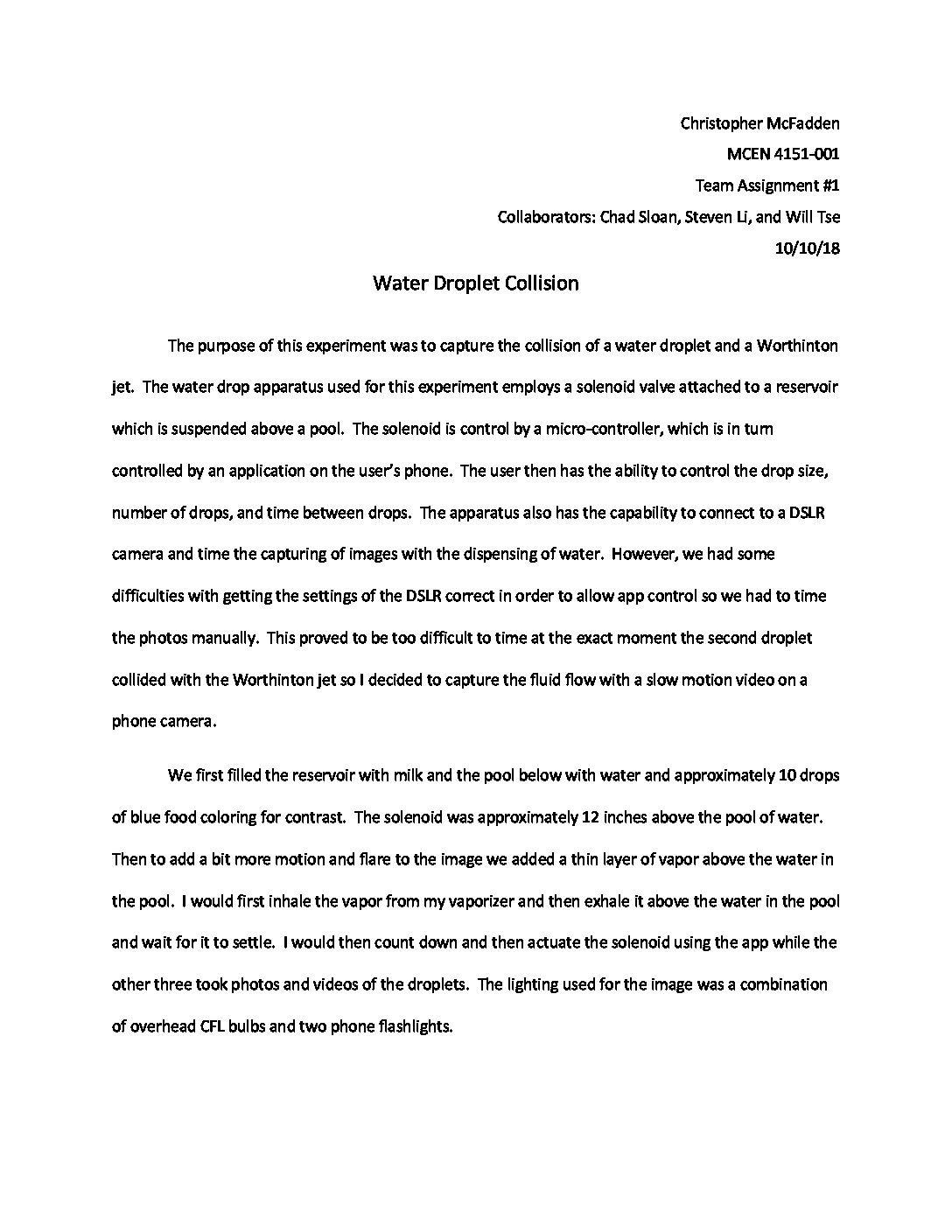 Christopher McFadden
MCEN 4151-001
Team Assignment #1
Collaborators: Chad Sloan, Steven Li, and Will Tse
10/10/18

Water Droplet Collision

The purpose of this experiment was to capture the collision of a water droplet and a Worthinton jet. The water drop apparatus used for this experiment employs a solenoid valve attached to a reservoir which is suspended above a pool. The solenoid is control by a micro-controller, which is in turn controlled by an application on the user's phone. The user then has the ability to control the drop size, number of drops, and time between drops. The apparatus also has the capability to connect to a DSLR camera and time the capturing of images with the dispensing of water. However, we had some difficulties with getting the settings of the DSLR correct in order to allow app control so we had to time the photos manually. This proved to be too difficult to time at the exact moment the second droplet collided with the Worthinton jet so I decided to capture the fluid flow with a slow motion video on a phone camera.

We first filled the reservoir with milk and the pool below with water and approximately 10 drops of blue food coloring for contrast. The solenoid was approximately 12 inches above the pool of water. Then to add a bit more motion and flare to the image we added a thin layer of vapor above the water in the pool. I would first inhale the vapor from my vaporizer and then exhale it above the water in the pool and wait for it to settle. I would then count down and then actuate the solenoid using the app while the other three took photos and videos of the droplets. The lighting used for the image was a combination of overhead CFL bulbs and two phone flashlights.